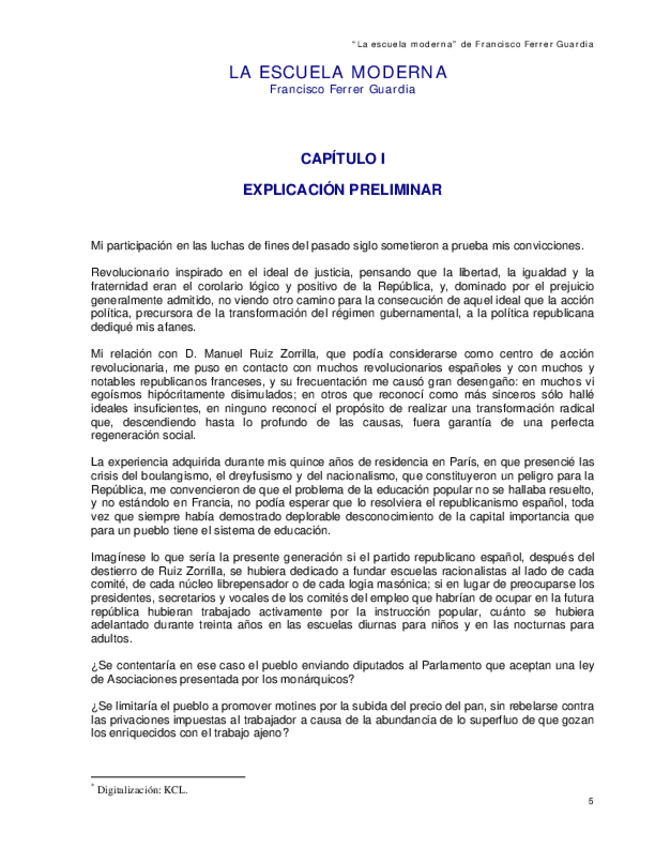 "La escuela moderna" de Francisco Ferrer Guardia

LA ESCUELA MODERNA
Francisco Ferrer Guardia

CAPÍTULO I

EXPLICACIÓN PRELIMINAR

Mi participación en las luchas de fines del pasado siglo sometieron a prueba mis convicciones.

Revolucionario inspirado en el ideal de justicia, pensando que la libertad, la igualdad y la fraternidad eran el corolario lógico y positivo de la República, y, dominado por el prejuicio generalmente admitido, no viendo otro camino para la consecución de aquel ideal que la acción política, precursora de la transformación del régimen gubernamental, a la política republicana dediqué mis afanes.

Mi relación con D. Manuel Ruiz Zorrilla, que podía considerarse como centro de acción revolucionaria, me puso en contacto con muchos revolucionarios españoles y con muchos y notables republicanos franceses, y su frecuentación me causó gran desengaño: en muchos vi egoísmos hipócritamente disimulados; en otros que reconocí como más sinceros sólo hallé ideales insuficientes, en ninguno reconocí el propósito de realizar una transformación radical que, descendiendo hasta lo profundo de las causas, fuera garantía de una perfecta regeneración social.

La experiencia adquirida durante mis quince años de residencia en París, en que presencié las crisis del boulangismo, el dreyfusismo y del nacionalismo, que constituyeron un peligro para la República, me convencieron de que el problema de la educación popular no se hallaba resuelto, y no estándolo en Francia, no podía esperar que lo resolviera el republicanismo español, toda vez que siempre había demostrado deplorable desconocimiento de la capital importancia que para un pueblo tiene el sistema de educación.

Imagínese lo que sería la presente generación si el partido republicano español, después del destierro de Ruiz Zorrilla, se hubiera dedicado a fundar escuelas racionalistas al lado de cada comité, de cada núcleo librepensador o de cada logia masónica; si en lugar de preocuparse los presidentes, secretarios y vocales de los comités del empleo que habrían de ocupar en la futura república hubieran trabajado activamente por la instrucción popular, cuánto se hubiera adelantado durante treinta años en las escuelas diurnas para niños y en las nocturnas para adultos.

¿Se contentaría en ese caso el pueblo enviando diputados al Parlamento que aceptan una ley de Asociaciones presentada por los monárquicos?

¿Se limitaría el pueblo a promover motines por la subida del precio del pan, sin rebelarse contra las privaciones impuestas al trabajador a causa de la abundancia de lo superfluo de que gozan los enriquecidos con el trabajo ajeno?

* Digitalización: KCL.

5